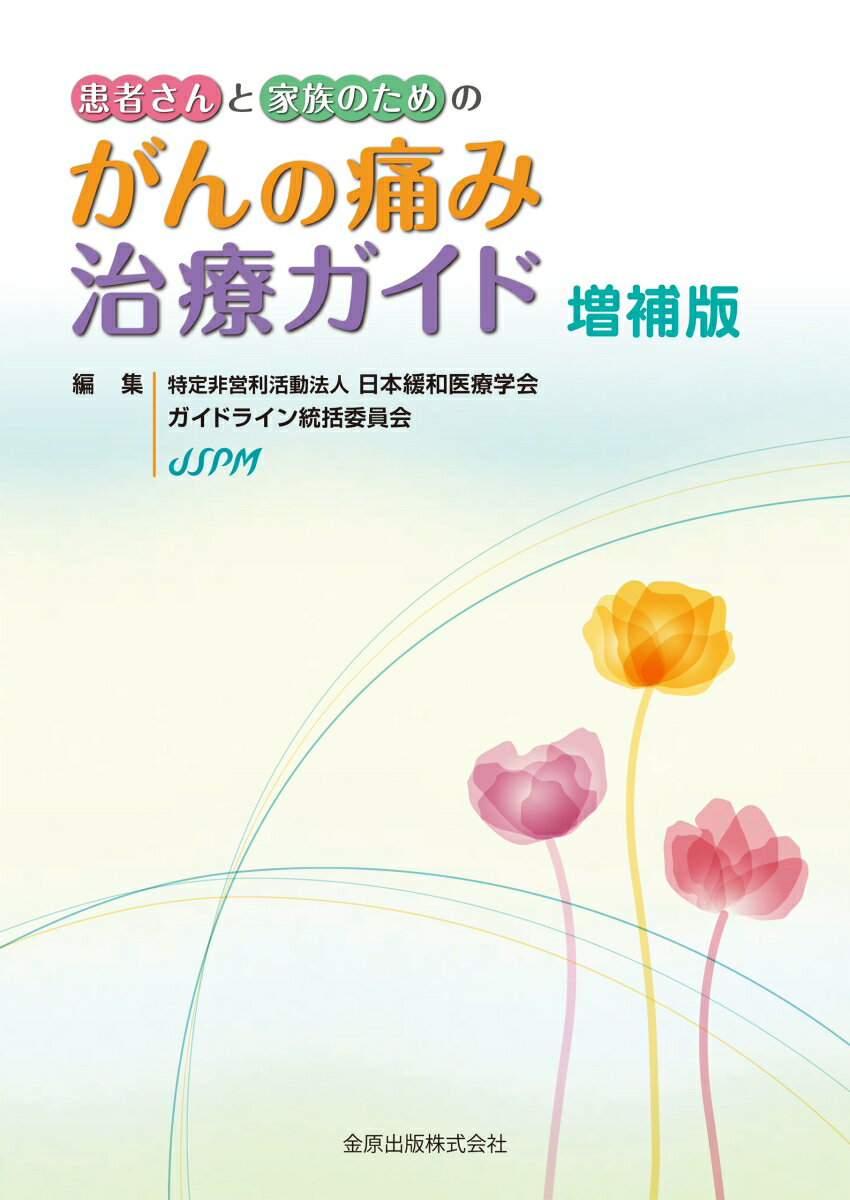 患者さんと家族のための

がんの痛み
治療ガイド 増補版

編　集　特定非営利活動法人 日本緩和医療学会
ガイドライン統括委員会
JSPM

金原出版株式会社